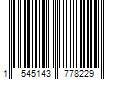 1 545143 778229